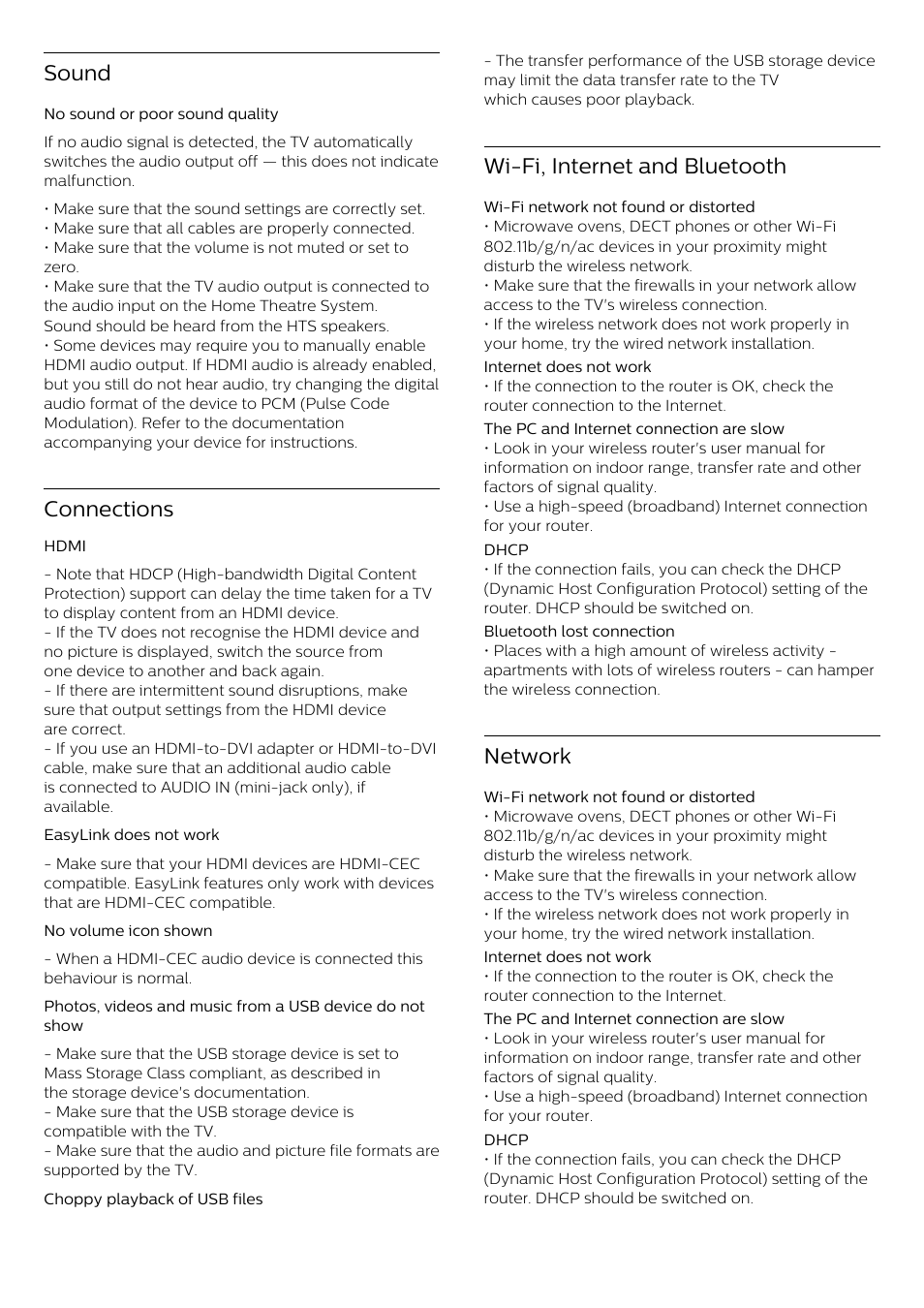 Sound

No sound or poor sound quality

If no audio signal is detected, the TV automatically switches the audio output off — this does not indicate malfunction.

• Make sure that the sound settings are correctly set.
• Make sure that all cables are properly connected.
• Make sure that the volume is not muted or set to zero.
• Make sure that the TV audio output is connected to the audio input on the Home Theatre System.
Sound should be heard from the HTS speakers.
• Some devices may require you to manually enable HDMI audio output. If HDMI audio is already enabled, but you still do not hear audio, try changing the digital audio format of the device to PCM (Pulse Code Modulation). Refer to the documentation accompanying your device for instructions.

Connections

HDMI

- Note that HDCP (High-bandwidth Digital Content Protection) support can delay the time taken for a TV to display content from an HDMI device.
- If the TV does not recognise the HDMI device and no picture is displayed, switch the source from one device to another and back again.
- If there are intermittent sound disruptions, make sure that output settings from the HDMI device are correct.
- If you use an HDMI-to-DVI adapter or HDMI-to-DVI cable, make sure that an additional audio cable is connected to AUDIO IN (mini-jack only), if available.

EasyLink does not work

- Make sure that your HDMI devices are HDMI-CEC compatible. EasyLink features only work with devices that are HDMI-CEC compatible.

No volume icon shown

- When a HDMI-CEC audio device is connected this behaviour is normal.

Photos, videos and music from a USB device do not show

- Make sure that the USB storage device is set to Mass Storage Class compliant, as described in the storage device's documentation.
- Make sure that the USB storage device is compatible with the TV.
- Make sure that the audio and picture file formats are supported by the TV.

Choppy playback of USB files

- The transfer performance of the USB storage device may limit the data transfer rate to the TV which causes poor playback.

Wi-Fi, Internet and Bluetooth

Wi-Fi network not found or distorted
• Microwave ovens, DECT phones or other Wi-Fi 802.11b/g/n/ac devices in your proximity might disturb the wireless network.
• Make sure that the firewalls in your network allow access to the TV's wireless connection.
• If the wireless network does not work properly in your home, try the wired network installation.

Internet does not work
• If the connection to the router is OK, check the router connection to the Internet.

The PC and Internet connection are slow
• Look in your wireless router's user manual for information on indoor range, transfer rate and other factors of signal quality.
• Use a high-speed (broadband) Internet connection for your router.

DHCP
• If the connection fails, you can check the DHCP (Dynamic Host Configuration Protocol) setting of the router. DHCP should be switched on.

Bluetooth lost connection
• Places with a high amount of wireless activity - apartments with lots of wireless routers - can hamper the wireless connection.

Network

Wi-Fi network not found or distorted
• Microwave ovens, DECT phones or other Wi-Fi 802.11b/g/n/ac devices in your proximity might disturb the wireless network.
• Make sure that the firewalls in your network allow access to the TV's wireless connection.
• If the wireless network does not work properly in your home, try the wired network installation.

Internet does not work
• If the connection to the router is OK, check the router connection to the Internet.

The PC and Internet connection are slow
• Look in your wireless router's user manual for information on indoor range, transfer rate and other factors of signal quality.
• Use a high-speed (broadband) Internet connection for your router.

DHCP
• If the connection fails, you can check the DHCP (Dynamic Host Configuration Protocol) setting of the router. DHCP should be switched on.